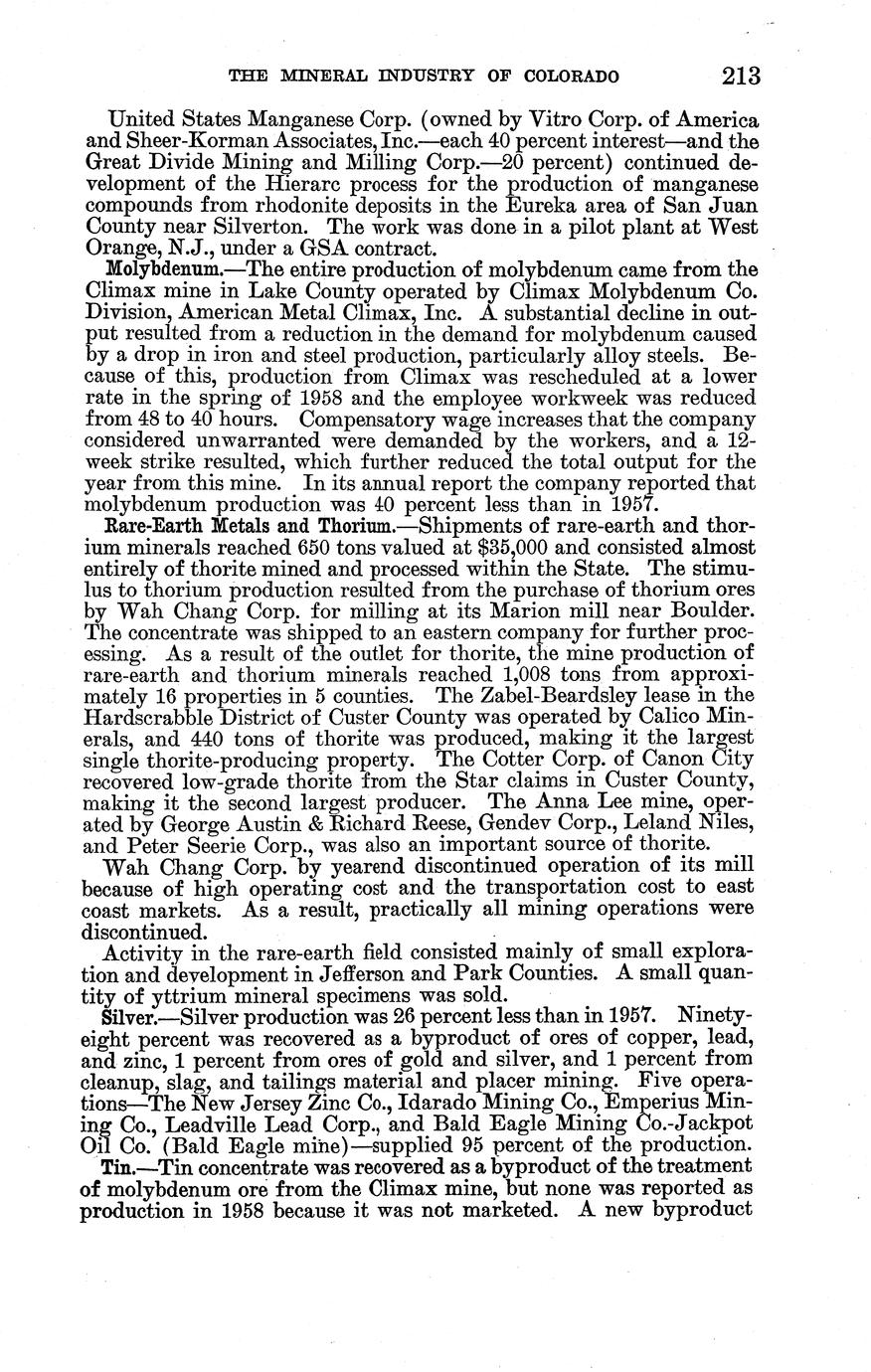 THE MINERAL INDUSTRY OF COLORADO 213

United States Manganese Corp. (owned by Vitro Corp. of America and Sheer-Korman Associates, Inc.—each 40 percent interest—and the Great Divide Mining and Milling Corp.—20 percent) continued development of the Hierarc process for the production of manganese compounds from rhodonite deposits in the Eureka area of San Juan County near Silverton. The work was done in a pilot plant at West Orange, N.J., under a GSA contract.

Molybdenum.—The entire production of molybdenum came from the Climax mine in Lake County operated by Climax Molybdenum Co. Division, American Metal Climax, Inc. A substantial decline in output resulted from a reduction in the demand for molybdenum caused by a drop in iron and steel production, particularly alloy steels. Because of this, production from Climax was rescheduled at a lower rate in the spring of 1958 and the employee workweek was reduced from 48 to 40 hours. Compensatory wage increases that the company considered unwarranted were demanded by the workers, and a 12-week strike resulted, which further reduced the total output for the year from this mine. In its annual report the company reported that molybdenum production was 40 percent less than in 1957.

Rare-Earth Metals and Thorium.—Shipments of rare-earth and thorium minerals reached 650 tons valued at $35,000 and consisted almost entirely of thorite mined and processed within the State. The stimulus to thorium production resulted from the purchase of thorium ores by Wah Chang Corp. for milling at its Marion mill near Boulder. The concentrate was shipped to an eastern company for further processing. As a result of the outlet for thorite, the mine production of rare-earth and thorium minerals reached 1,008 tons from approximately 16 properties in 5 counties. The Zabel-Beardsley lease in the Hardscrabble District of Custer County was operated by Calico Minerals, and 440 tons of thorite was produced, making it the largest single thorite-producing property. The Cotter Corp. of Canon City recovered low-grade thorite from the Star claims in Custer County, making it the second largest producer. The Anna Lee mine, operated by George Austin & Richard Reese, Gendev Corp., Leland Niles, and Peter Seerie Corp., was also an important source of thorite.

Wah Chang Corp. by yearend discontinued operation of its mill because of high operating cost and the transportation cost to east coast markets. As a result, practically all mining operations were discontinued.

Activity in the rare-earth field consisted mainly of small exploration and development in Jefferson and Park Counties. A small quantity of yttrium mineral specimens was sold.

Silver.—Silver production was 26 percent less than in 1957. Ninety-eight percent was recovered as a byproduct of ores of copper, lead, and zinc, 1 percent from ores of gold and silver, and 1 percent from cleanup, slag, and tailings material and placer mining. Five operations—The New Jersey Zinc Co., Idarado Mining Co., Emperius Mining Co., Leadville Lead Corp., and Bald Eagle Mining Co.-Jackpot Oil Co. (Bald Eagle mine)—supplied 95 percent of the production.

Tin.—Tin concentrate was recovered as a byproduct of the treatment of molybdenum ore from the Climax mine, but none was reported as production in 1958 because it was not marketed. A new byproduct